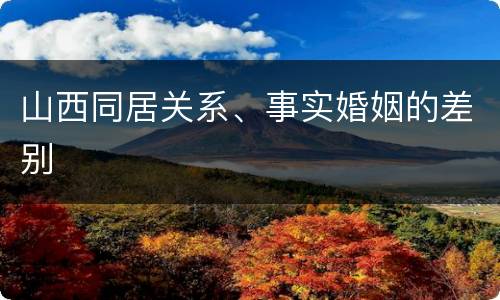 山西同居关系、事实婚姻的差别